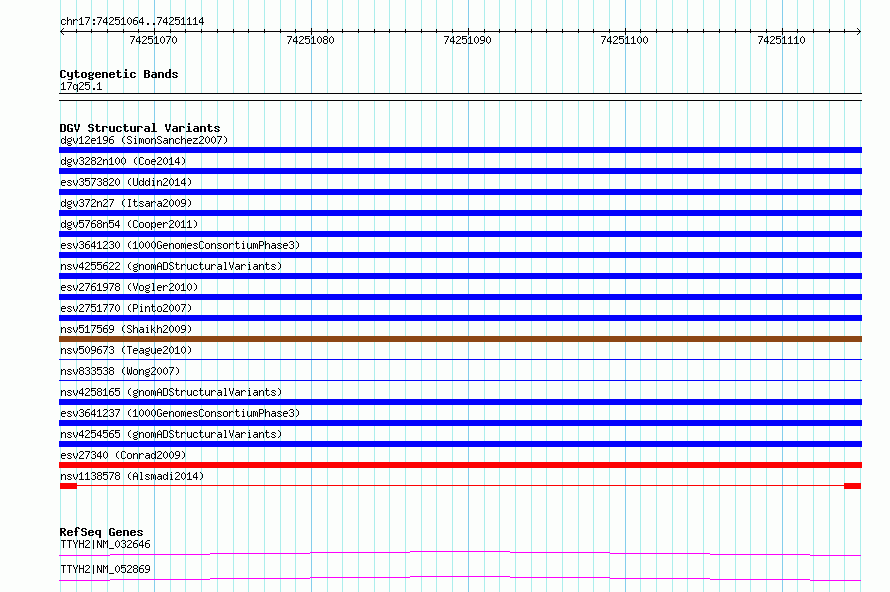 chr17:74251064..74251114

74251070 74251080 74251090 74251100 74251110

Cytogenetic Bands
17q25.1

DGV Structural Variants
dgv12e196 (SimonSanchez2007)
dgv3282n100 (Coe2014)
esv3573820 (Uddin2014)
dgv372n27 (Itsara2009)
dgv5768n54 (Cooper2011)
esv3641230 (1000GenomesConsortiumPhase3)
nsv4255622 (gnomADStructuralVariants)
esv2761978 (Vogler2010)
esv2751770 (Pinto2007)
nsv517569 (Shaikh2009)
nsv509673 (Teague2010)
nsv833538 (Wong2007)
nsv4258165 (gnomADStructuralVariants)
esv3641237 (1000GenomesConsortiumPhase3)
nsv4254565 (gnomADStructuralVariants)
esv27340 (Conrad2009)
nsv1138578 (Alsmadi2014)

RefSeq Genes
TTYH2|NM_032646
TTYH2|NM_052869